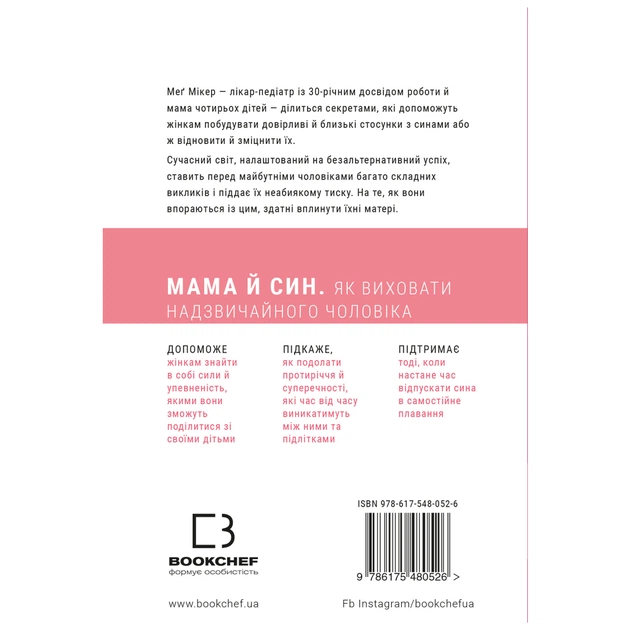 Меґ Мікер — лікар-педіатр із 30-річним досвідом роботи й мама чотирьох дітей — ділиться секретами, які допоможуть жінкам побудувати довірливі й близькі стосунки з синами або ж відновити й зміцнити їх.

Сучасний світ, налаштований на безальтернативний успіх, ставить перед майбутніми чоловіками багато складних викликів і піддає їх неабиякому тиску. На те, як вони впораються із цим, здатні вплинути їхні матері.

МАМА Й СИН. ЯК ВИХОВАТИ НАДЗВИЧАЙНОГО ЧОЛОВІКА

ДОПОМОЖЕ жінкам знайти в собі сили й упевненість, якими вони зможуть поділитися зі своїми дітьми

ПІДКАЖЕ, як подолати протиріччя й суперечності, які час від часу виникатимуть між ними та підлітками

ПІДТРИМАЄ тоді, коли настане час відпускати сина в самостійне плавання

ISBN 978-617-548-052-6

9 786175 480526 >

BOOKCHEF
формує особистість

www.bookchef.ua

Fb Instagram/bookchefua